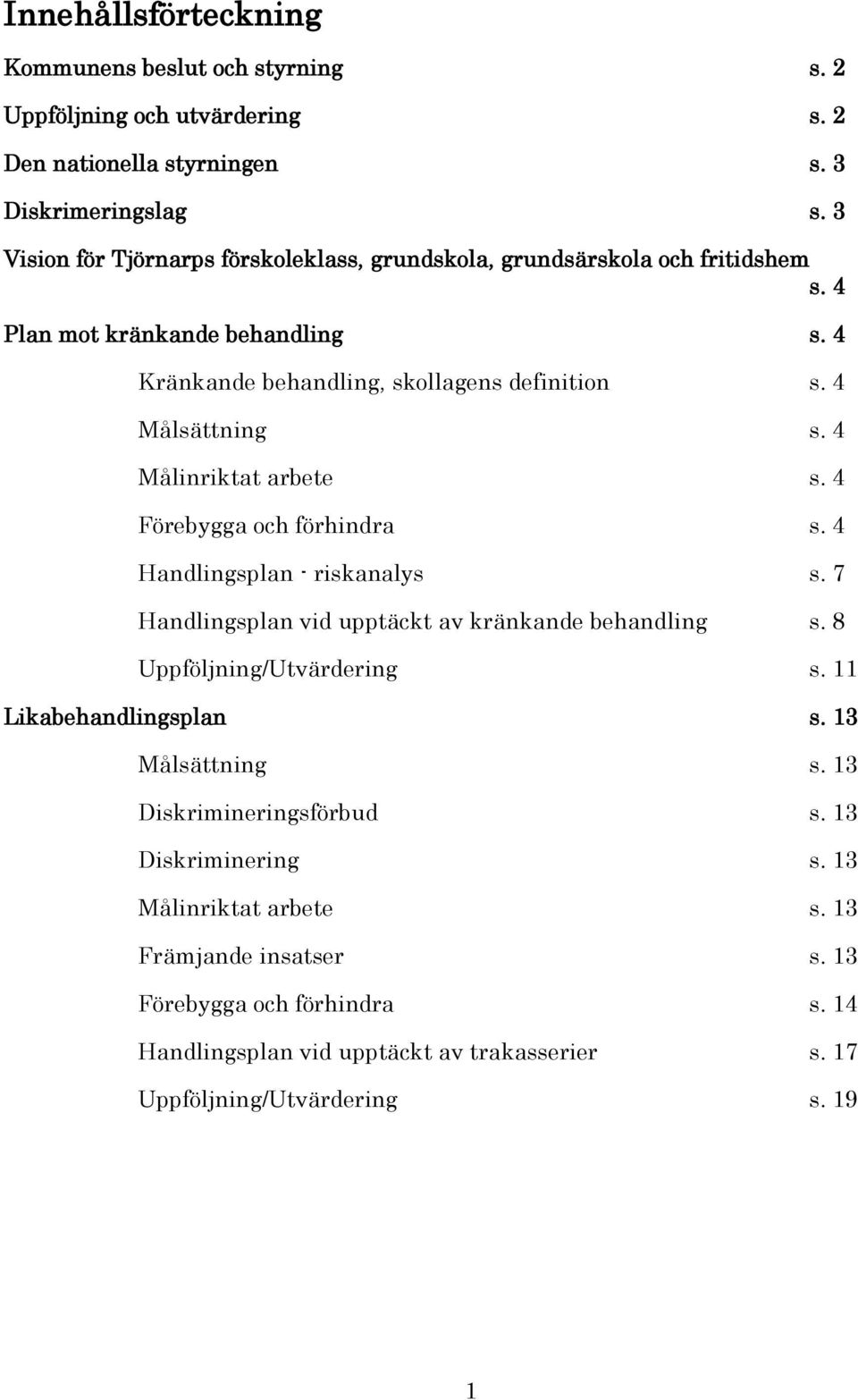 Innehållsförteckning

Kommunens beslut och styrning s. 2

Uppföljning och utvärdering s. 2

Den nationella styrningen s. 3

Diskrimeringslag s. 3

Vision för Tjörnarps förskoleklass, grundskola, grundsärskola och fritidshem s. 4

Plan mot kränkande behandling s. 4

Kränkande behandling, skollagens definition s. 4

Målsättning s. 4

Målinriktat arbete s. 4

Förebygga och förhindra s. 4

Handlingsplan - riskanalys s. 7

Handlingsplan vid upptäckt av kränkande behandling s. 8

Uppföljning/Utvärdering s. 11

Likabehandlingsplan s. 13

Målsättning s. 13

Diskrimineringsförbud s. 13

Diskriminering s. 13

Målinriktat arbete s. 13

Främjande insatser s. 13

Förebygga och förhindra s. 14

Handlingsplan vid upptäckt av trakasserier s. 17

Uppföljning/Utvärdering s. 19

1